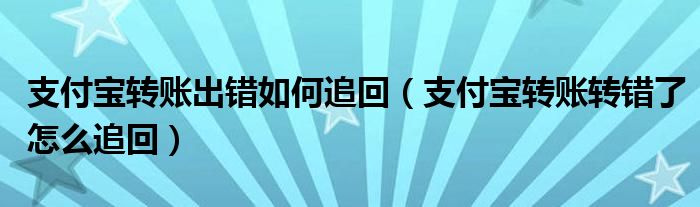 支付宝转账出错如何追回（支付宝转账转错了怎么追回）